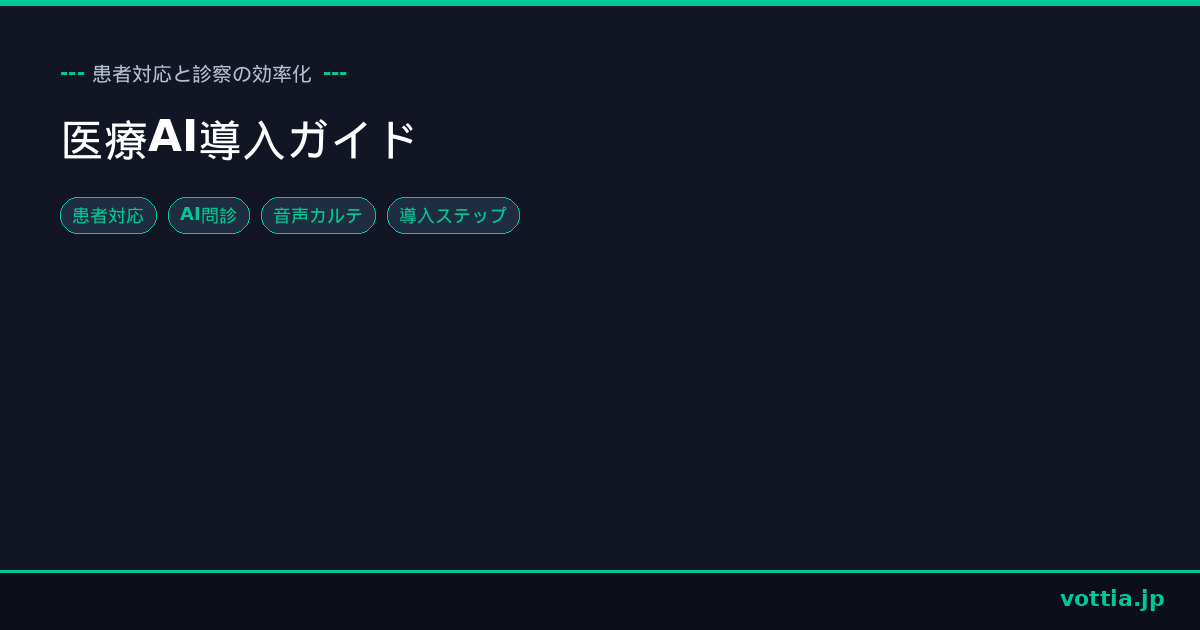 --- 患者対応と診察の効率化 ---

医療AI導入ガイド

患者対応 AI問診 音声カルテ 導入ステップ

vottia.jp